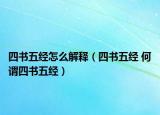 四书五经怎么解释（四书五经 何谓四书五经）